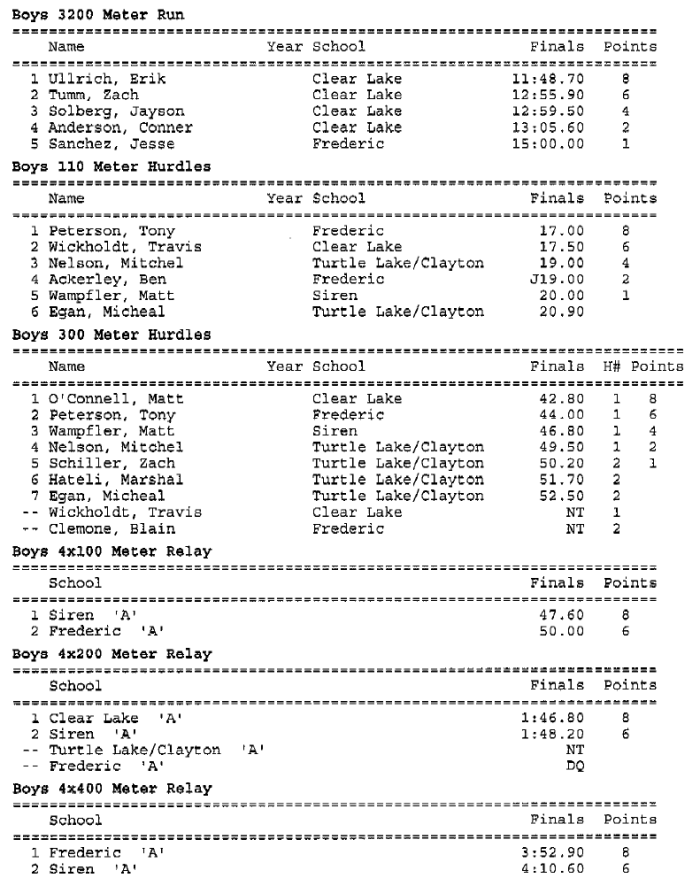 Boys 3200 Meter Run

|  | Name | Year | School | Finals | Points |
|---|---|---|---|---|---|
| 1 | Ullrich, Erik |  | Clear Lake | 11:48.70 | 8 |
| 2 | Tumm, Zach |  | Clear Lake | 12:55.90 | 6 |
| 3 | Solberg, Jayson |  | Clear Lake | 12:59.50 | 4 |
| 4 | Anderson, Conner |  | Clear Lake | 13:05.60 | 2 |
| 5 | Sanchez, Jesse |  | Frederic | 15:00.00 | 1 |

Boys 110 Meter Hurdles

|  | Name | Year | School | Finals | Points |
|---|---|---|---|---|---|
| 1 | Peterson, Tony |  | Frederic | 17.00 | 8 |
| 2 | Wickholdt, Travis |  | Clear Lake | 17.50 | 6 |
| 3 | Nelson, Mitchel |  | Turtle Lake/Clayton | 19.00 | 4 |
| 4 | Ackerley, Ben |  | Frederic | J19.00 | 2 |
| 5 | Wampfler, Matt |  | Siren | 20.00 | 1 |
| 6 | Egan, Micheal |  | Turtle Lake/Clayton | 20.90 |  |

Boys 300 Meter Hurdles

|  | Name | Year | School | Finals | H# | Points |
|---|---|---|---|---|---|---|
| 1 | O'Connell, Matt |  | Clear Lake | 42.80 | 1 | 8 |
| 2 | Peterson, Tony |  | Frederic | 44.00 | 1 | 6 |
| 3 | Wampfler, Matt |  | Siren | 46.80 | 1 | 4 |
| 4 | Nelson, Mitchel |  | Turtle Lake/Clayton | 49.50 | 1 | 2 |
| 5 | Schiller, Zach |  | Turtle Lake/Clayton | 50.20 | 2 | 1 |
| 6 | Hateli, Marshal |  | Turtle Lake/Clayton | 51.70 | 2 |  |
| 7 | Egan, Micheal |  | Turtle Lake/Clayton | 52.50 | 2 |  |
| -- | Wickholdt, Travis |  | Clear Lake | NT | 1 |  |
| -- | Clemone, Blain |  | Frederic | NT | 2 |  |

Boys 4x100 Meter Relay

|  | School | Finals | Points |
|---|---|---|---|
| 1 | Siren 'A' | 47.60 | 8 |
| 2 | Frederic 'A' | 50.00 | 6 |

Boys 4x200 Meter Relay

|  | School | Finals | Points |
|---|---|---|---|
| 1 | Clear Lake 'A' | 1:46.80 | 8 |
| 2 | Siren 'A' | 1:48.20 | 6 |
| -- | Turtle Lake/Clayton 'A' | NT |  |
| -- | Frederic 'A' | DQ |  |

Boys 4x400 Meter Relay

|  | School | Finals | Points |
|---|---|---|---|
| 1 | Frederic 'A' | 3:52.90 | 8 |
| 2 | Siren 'A' | 4:10.60 | 6 |